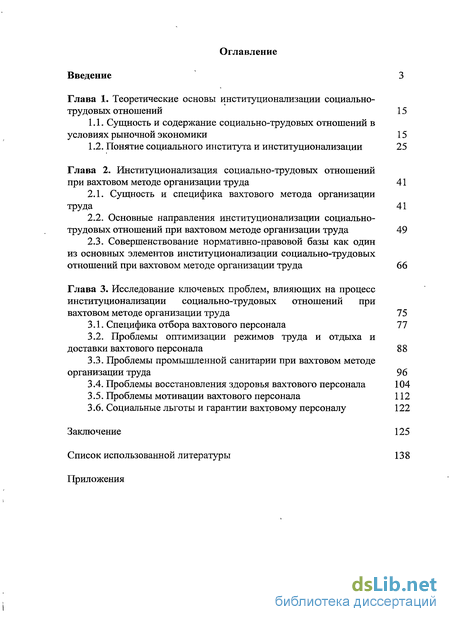 Оглавление

Введение 3

Глава 1. Теоретические основы институционализации социально-трудовых отношений 15
1.1. Сущность и содержание социально-трудовых отношений в условиях рыночной экономики 15
1.2. Понятие социального института и институционализации 25

Глава 2. Институционализация социально-трудовых отношений при вахтовом методе организации труда 41
2.1. Сущность и специфика вахтового метода организации труда 41
2.2. Основные направления институционализации социально-трудовых отношений при вахтовом методе организации труда 49
2.3. Совершенствование нормативно-правовой базы как один из основных элементов институционализации социально-трудовых отношений при вахтовом методе организации труда 66

Глава 3. Исследование ключевых проблем, влияющих на процесс институционализации социально-трудовых отношений при вахтовом методе организации труда 75
3.1. Специфика отбора вахтового персонала 77
3.2. Проблемы оптимизации режимов труда и отдыха и доставки вахтового персонала 88
3.3. Проблемы промышленной санитарии при вахтовом методе организации труда 96
3.4. Проблемы восстановления здоровья вахтового персонала 104
3.5. Проблемы мотивации вахтового персонала 112
3.6. Социальные льготы и гарантии вахтовому персоналу 122

Заключение 125

Список использованной литературы 138

Приложения

dsLib.net
библиотека диссертаций